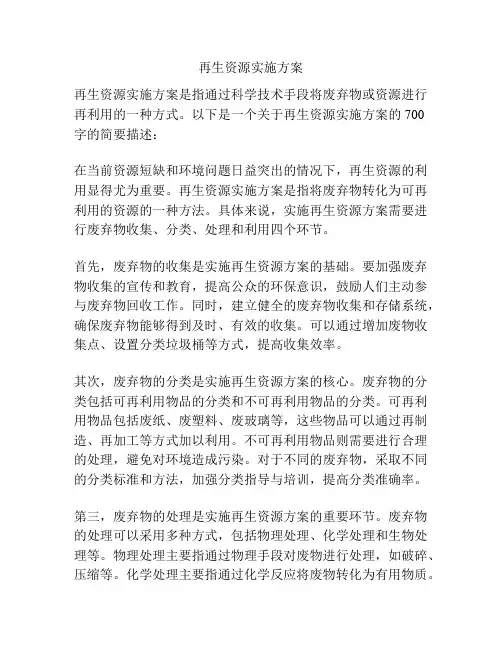 再生资源实施方案

再生资源实施方案是指通过科学技术手段将废弃物或资源进行再利用的一种方式。以下是一个关于再生资源实施方案的700字的简要描述：

在当前资源短缺和环境问题日益突出的情况下，再生资源的利用显得尤为重要。再生资源实施方案是指将废弃物转化为可再利用的资源的一种方法。具体来说，实施再生资源方案需要进行废弃物收集、分类、处理和利用四个环节。

首先，废弃物的收集是实施再生资源方案的基础。要加强废弃物收集的宣传和教育，提高公众的环保意识，鼓励人们主动参与废弃物回收工作。同时，建立健全的废弃物收集和存储系统，确保废弃物能够得到及时、有效的收集。可以通过增加废物收集点、设置分类垃圾桶等方式，提高收集效率。

其次，废弃物的分类是实施再生资源方案的核心。废弃物的分类包括可再利用物品的分类和不可再利用物品的分类。可再利用物品包括废纸、废塑料、废玻璃等，这些物品可以通过再制造、再加工等方式加以利用。不可再利用物品则需要进行合理的处理，避免对环境造成污染。对于不同的废弃物，采取不同的分类标准和方法，加强分类指导与培训，提高分类准确率。

第三，废弃物的处理是实施再生资源方案的重要环节。废弃物的处理可以采用多种方式，包括物理处理、化学处理和生物处理等。物理处理主要指通过物理手段对废物进行处理，如破碎、压缩等。化学处理主要指通过化学反应将废物转化为有用物质。